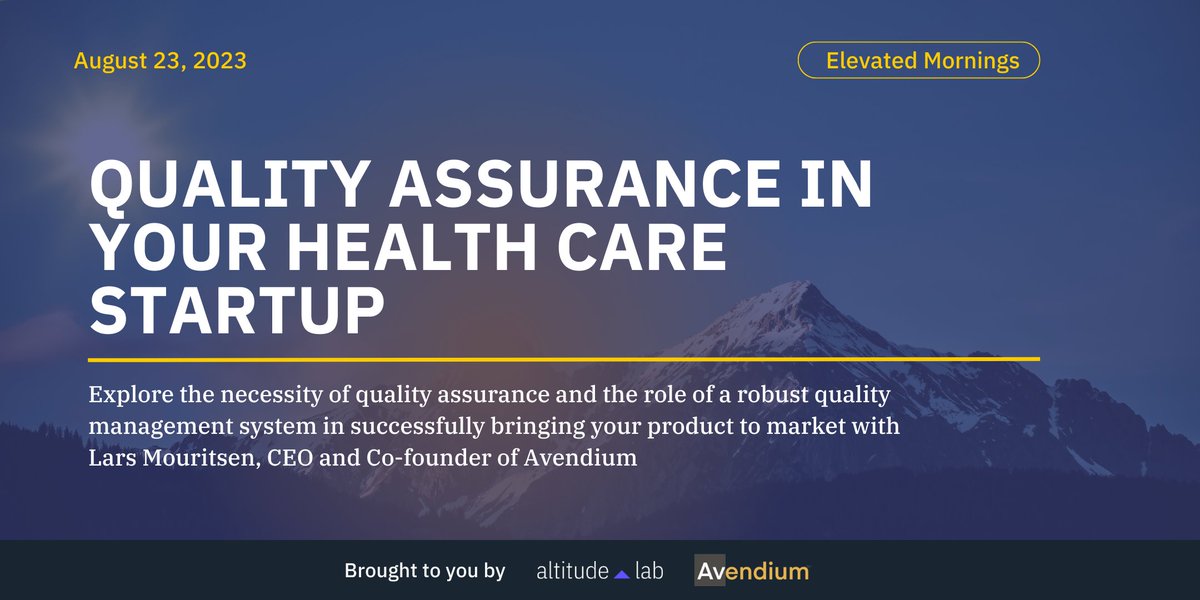 August 23, 2023

Elevated Mornings

QUALITY ASSURANCE IN YOUR HEALTH CARE STARTUP

Explore the necessity of quality assurance and the role of a robust quality management system in successfully bringing your product to market with Lars Mouritsen, CEO and Co-founder of Avendium

Brought to you by altitude lab Avendium